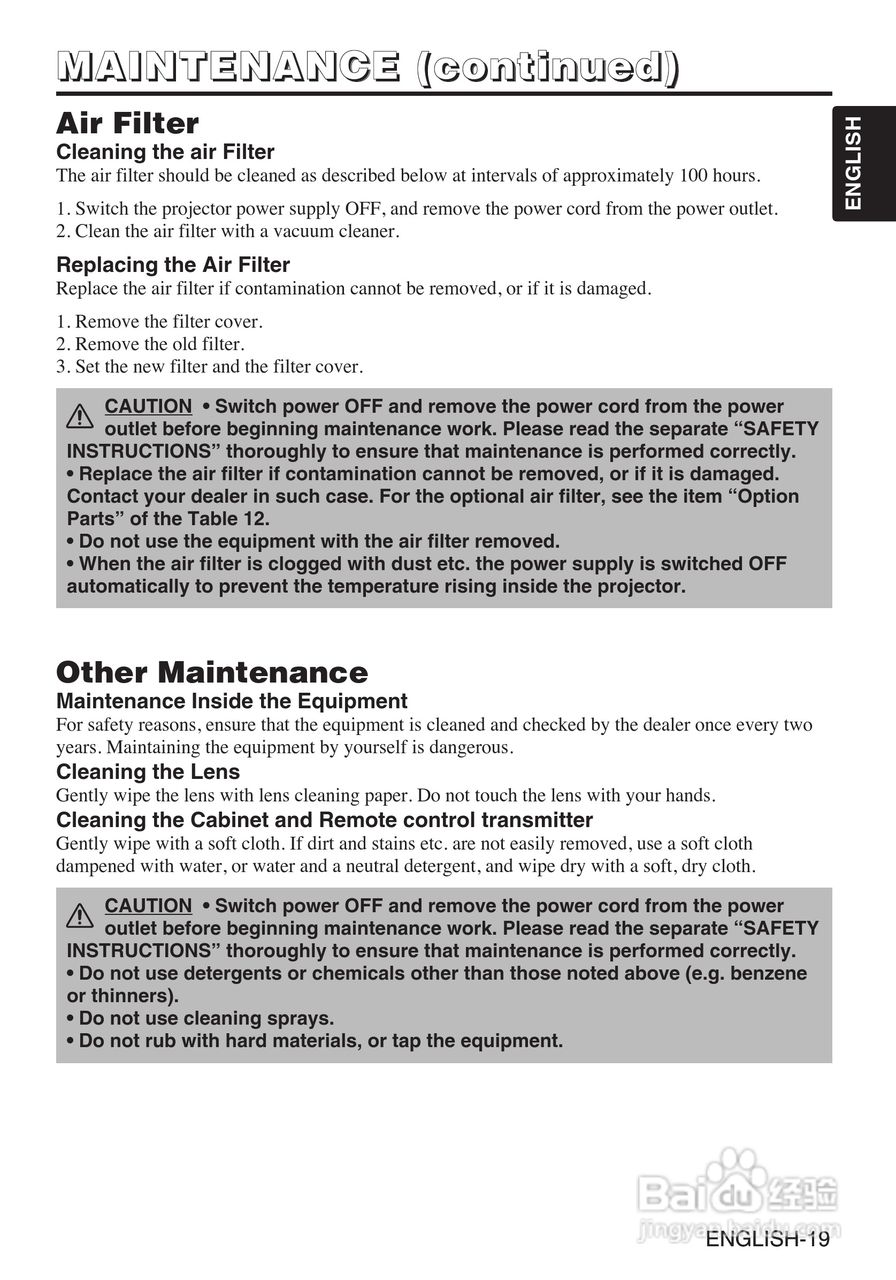 MAINTENANCE (continued)

ENGLISH

Air Filter
Cleaning the air Filter
The air filter should be cleaned as described below at intervals of approximately 100 hours.

1. Switch the projector power supply OFF, and remove the power cord from the power outlet.
2. Clean the air filter with a vacuum cleaner.

Replacing the Air Filter
Replace the air filter if contamination cannot be removed, or if it is damaged.

1. Remove the filter cover.
2. Remove the old filter.
3. Set the new filter and the filter cover.

CAUTION • Switch power OFF and remove the power cord from the power outlet before beginning maintenance work. Please read the separate “SAFETY INSTRUCTIONS” thoroughly to ensure that maintenance is performed correctly.
• Replace the air filter if contamination cannot be removed, or if it is damaged. Contact your dealer in such case. For the optional air filter, see the item “Option Parts” of the Table 12.
• Do not use the equipment with the air filter removed.
• When the air filter is clogged with dust etc. the power supply is switched OFF automatically to prevent the temperature rising inside the projector.

Other Maintenance
Maintenance Inside the Equipment
For safety reasons, ensure that the equipment is cleaned and checked by the dealer once every two years. Maintaining the equipment by yourself is dangerous.
Cleaning the Lens
Gently wipe the lens with lens cleaning paper. Do not touch the lens with your hands.
Cleaning the Cabinet and Remote control transmitter
Gently wipe with a soft cloth. If dirt and stains etc. are not easily removed, use a soft cloth dampened with water, or water and a neutral detergent, and wipe dry with a soft, dry cloth.

CAUTION • Switch power OFF and remove the power cord from the power outlet before beginning maintenance work. Please read the separate “SAFETY INSTRUCTIONS” thoroughly to ensure that maintenance is performed correctly.
• Do not use detergents or chemicals other than those noted above (e.g. benzene or thinners).
• Do not use cleaning sprays.
• Do not rub with hard materials, or tap the equipment.

Baidu 经验
jingyan.baidu.com

ENGLISH-19